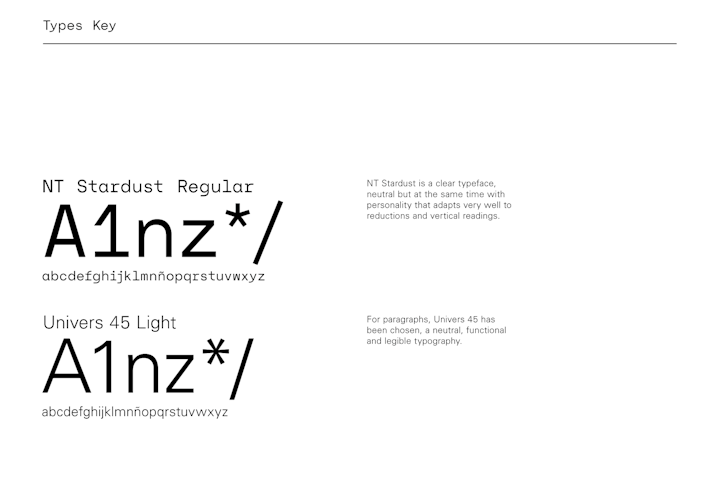 Types Key

NT Stardust Regular

A1nz*/

abcdefghijklmnñopqrstuvwxyz

NT Stardust is a clear typeface, neutral but at the same time with personality that adapts very well to reductions and vertical readings.

Univers 45 Light

A1nz*/

abcdefghijklmnñopqrstuvwxyz

For paragraphs, Univers 45 has been chosen, a neutral, functional and legible typography.